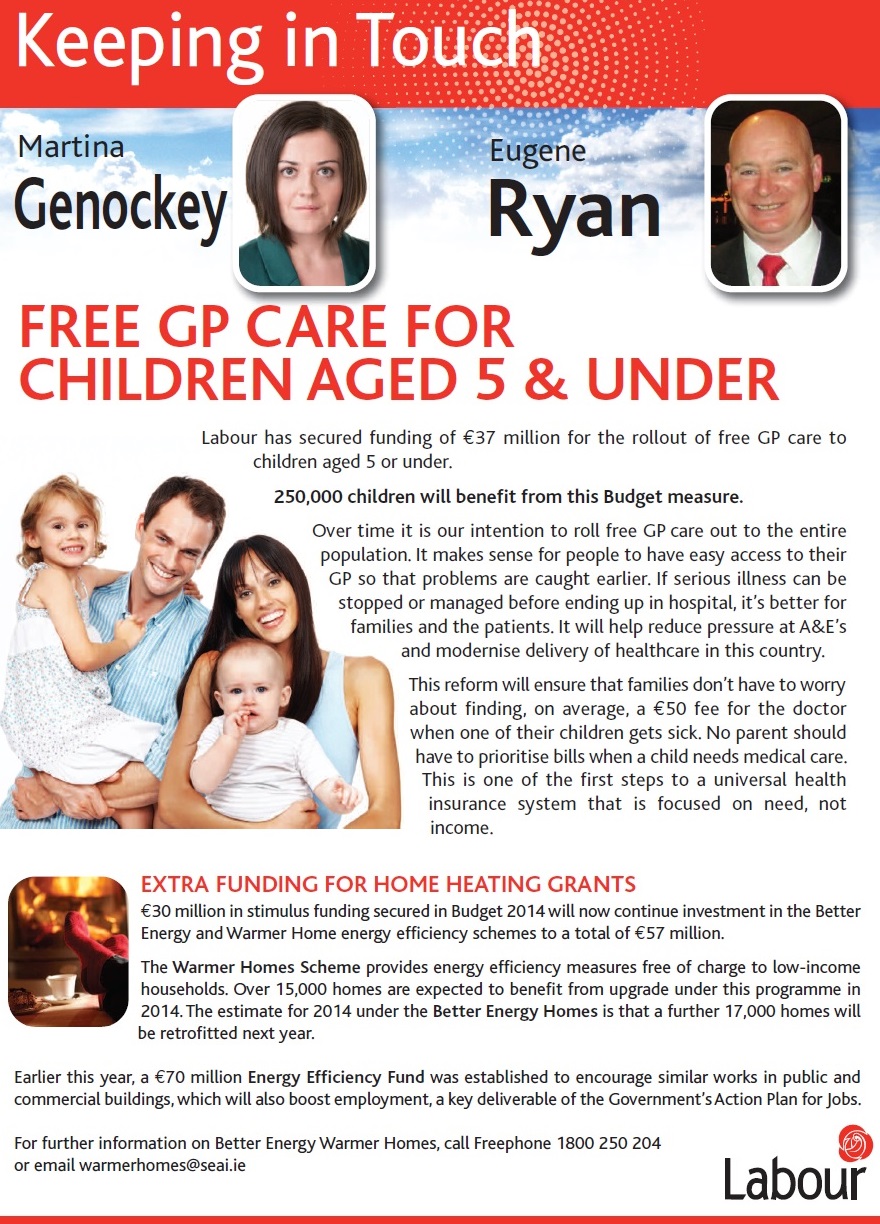 Keeping in Touch

Martina
Genockey

Eugene
Ryan

FREE GP CARE FOR CHILDREN AGED 5 & UNDER

Labour has secured funding of €37 million for the rollout of free GP care to children aged 5 or under.

250,000 children will benefit from this Budget measure.

Over time it is our intention to roll free GP care out to the entire population. It makes sense for people to have easy access to their GP so that problems are caught earlier. If serious illness can be stopped or managed before ending up in hospital, it's better for families and the patients. It will help reduce pressure at A&E's and modernise delivery of healthcare in this country.

This reform will ensure that families don't have to worry about finding, on average, a €50 fee for the doctor when one of their children gets sick. No parent should have to prioritise bills when a child needs medical care. This is one of the first steps to a universal health insurance system that is focused on need, not income.

EXTRA FUNDING FOR HOME HEATING GRANTS

€30 million in stimulus funding secured in Budget 2014 will now continue investment in the Better Energy and Warmer Home energy efficiency schemes to a total of €57 million.

The Warmer Homes Scheme provides energy efficiency measures free of charge to low-income households. Over 15,000 homes are expected to benefit from upgrade under this programme in 2014. The estimate for 2014 under the Better Energy Homes is that a further 17,000 homes will be retrofitted next year.

Earlier this year, a €70 million Energy Efficiency Fund was established to encourage similar works in public and commercial buildings, which will also boost employment, a key deliverable of the Government's Action Plan for Jobs.

For further information on Better Energy Warmer Homes, call Freephone 1800 250 204 or email warmerhomes@seai.ie

Labour